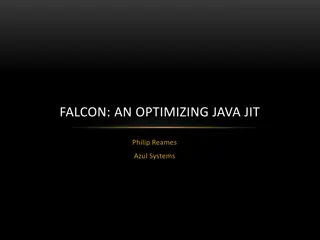 FALCON: AN OPTIMIZING JAVA JIT

Philip Reames

Azul Systems